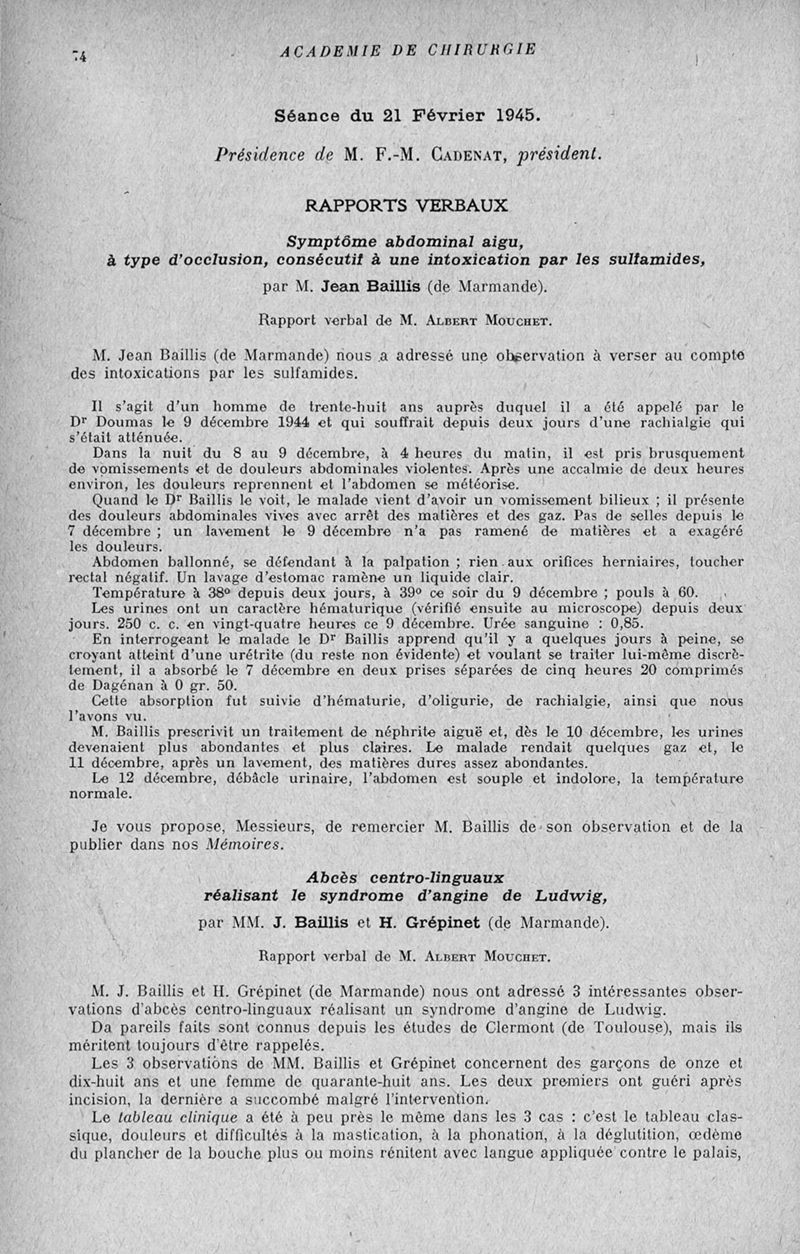 74 ACADEMIE DE CHIRURGIE

Séance du 21 Février 1945.

Présidence de M. F.-M. Cadenat, président.

RAPPORTS VERBAUX

Symptôme abdominal aigu, à type d'occlusion, consécutif à une intoxication par les sulfamides,

par M. Jean Baillis (de Marmande).

Rapport verbal de M. Albert Mouchet.

M. Jean Baillis (de Marmande) nous a adressé une observation à verser au compte des intoxications par les sulfamides.

Il s'agit d'un homme de trente-huit ans auprès duquel il a été appelé par le Dr Doumas le 9 décembre 1944 et qui souffrait depuis deux jours d'une rachialgie qui s'était atténuée.

Dans la nuit du 8 au 9 décembre, à 4 heures du matin, il est pris brusquement de vomissements et de douleurs abdominales violentes. Après une accalmie de deux heures environ, les douleurs reprennent et l'abdomen se météorise.

Quand le Dr Baillis le voit, le malade vient d'avoir un vomissement bilieux ; il présente des douleurs abdominales vives avec arrêt des matières et des gaz. Pas de selles depuis le 7 décembre ; un lavement le 9 décembre n'a pas ramené de matières et a exagéré les douleurs.

Abdomen ballonné, se défendant à la palpation ; rien aux orifices herniaires, toucher rectal négatif. Un lavage d'estomac ramène un liquide clair.

Température à 38° depuis deux jours, à 39° ce soir du 9 décembre ; pouls à 60.

Les urines ont un caractère hématurique (vérifié ensuite au microscope) depuis deux jours. 250 c. c. en vingt-quatre heures ce 9 décembre. Urée sanguine : 0,85.

En interrogeant le malade le Dr Baillis apprend qu'il y a quelques jours à peine, se croyant atteint d'une urétrite (du reste non évidente) et voulant se traiter lui-même discrètement, il a absorbé le 7 décembre en deux prises séparées de cinq heures 20 comprimés de Dagénan à 0 gr. 50.

Cette absorption fut suivie d'hématurie, d'oligurie, de rachialgie, ainsi que nous l'avons vu.

M. Baillis prescrivit un traitement de néphrite aiguë et, dès le 10 décembre, les urines devenaient plus abondantes et plus claires. Le malade rendait quelques gaz et, le 11 décembre, après un lavement, des matières dures assez abondantes.

Le 12 décembre, débâcle urinaire, l'abdomen est souple et indolore, la température normale.

Je vous propose, Messieurs, de remercier M. Baillis de son observation et de la publier dans nos Mémoires.

Abcès centro-linguaux réalisant le syndrome d'angine de Ludwig,

par MM. J. Baillis et H. Grépinet (de Marmande).

Rapport verbal de M. Albert Mouchet.

M. J. Baillis et H. Grépinet (de Marmande) nous ont adressé 3 intéressantes observations d'abcès centro-linguaux réalisant un syndrome d'angine de Ludwig.

Da pareils faits sont connus depuis les études de Clermont (de Toulouse), mais ils méritent toujours d'être rappelés.

Les 3 observations de MM. Baillis et Grépinet concernent des garçons de onze et dix-huit ans et une femme de quarante-huit ans. Les deux premiers ont guéri après incision, la dernière a succombé malgré l'intervention.

Le tableau clinique a été à peu près le même dans les 3 cas : c'est le tableau classique, douleurs et difficultés à la mastication, à la phonation, à la déglutition, œdème du plancher de la bouche plus ou moins rénitent avec langue appliquée contre le palais,